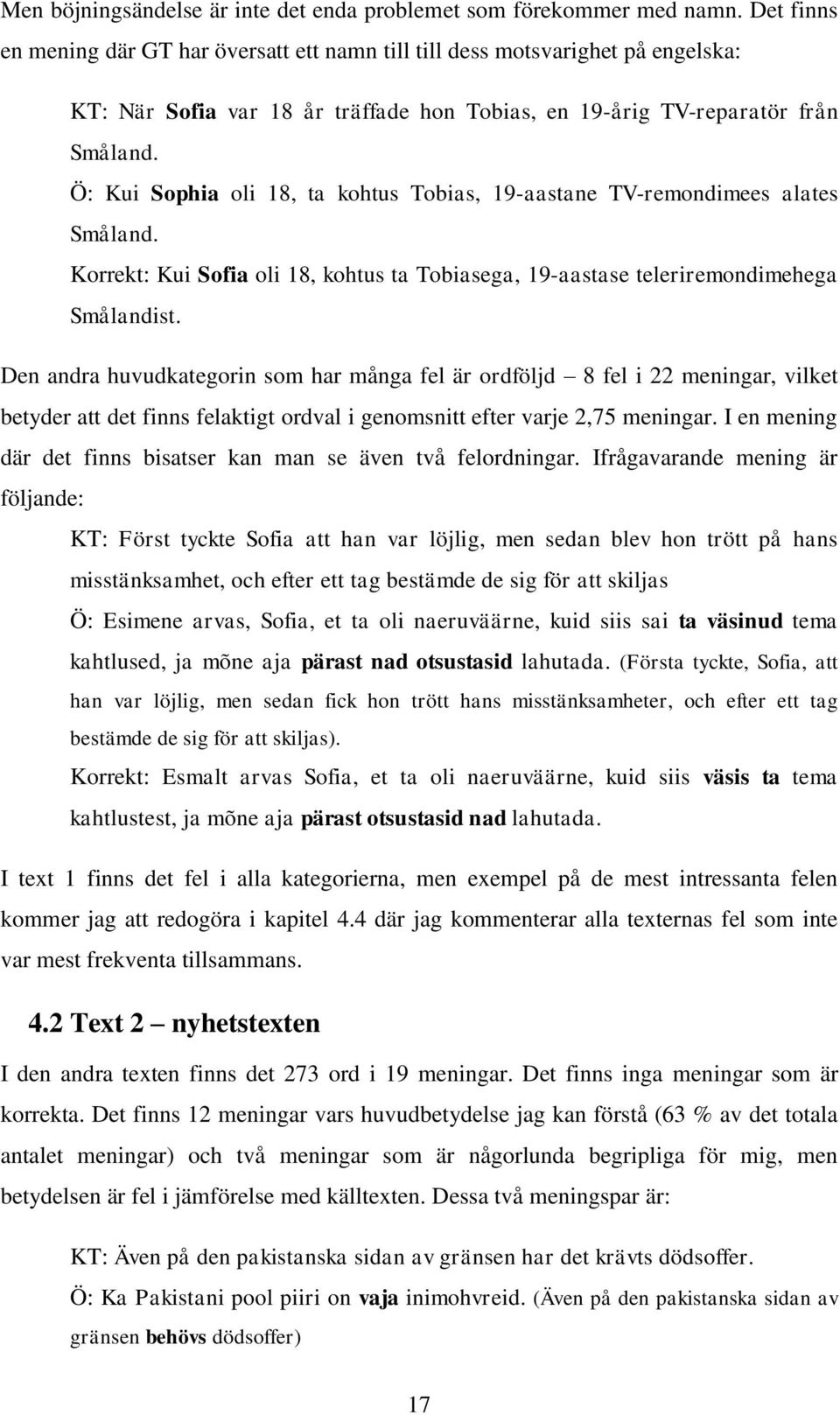 Men böjningsändelse är inte det enda problemet som förekommer med namn. Det finns en mening där GT har översatt ett namn till till dess motsvarighet på engelska:

KT: När Sofia var 18 år träffade hon Tobias, en 19-årig TV-reparatör från Småland.

Ö: Kui Sophia oli 18, ta kohtus Tobias, 19-aastane TV-remondimees alates Småland.

Korrekt: Kui Sofia oli 18, kohtus ta Tobiasega, 19-aastase teleriremondimehega Smålandist.

Den andra huvudkategorin som har många fel är ordföljd – 8 fel i 22 meningar, vilket betyder att det finns felaktigt ordval i genomsnitt efter varje 2,75 meningar. I en mening där det finns bisatser kan man se även två felordningar. Ifrågavarande mening är följande:

KT: Först tyckte Sofia att han var löjlig, men sedan blev hon trött på hans misstänksamhet, och efter ett tag bestämde de sig för att skiljas

Ö: Esimene arvas, Sofia, et ta oli naeruväärne, kuid siis sai ta väsinud tema kahtlused, ja mõne aja pärast nad otsustasid lahutada. (Första tyckte, Sofia, att han var löjlig, men sedan fick hon trött hans misstänksamheter, och efter ett tag bestämde de sig för att skiljas).

Korrekt: Esmalt arvas Sofia, et ta oli naeruväärne, kuid siis väsis ta tema kahtlustest, ja mõne aja pärast otsustasid nad lahutada.

I text 1 finns det fel i alla kategorierna, men exempel på de mest intressanta felen kommer jag att redogöra i kapitel 4.4 där jag kommenterar alla texternas fel som inte var mest frekventa tillsammans.

4.2 Text 2 – nyhetstexten

I den andra texten finns det 273 ord i 19 meningar. Det finns inga meningar som är korrekta. Det finns 12 meningar vars huvudbetydelse jag kan förstå (63 % av det totala antalet meningar) och två meningar som är någorlunda begripliga för mig, men betydelsen är fel i jämförelse med källtexten. Dessa två meningspar är:

KT: Även på den pakistanska sidan av gränsen har det krävts dödsoffer.

Ö: Ka Pakistani pool piiri on vaja inimohvreid. (Även på den pakistanska sidan av gränsen behövs dödsoffer)

17